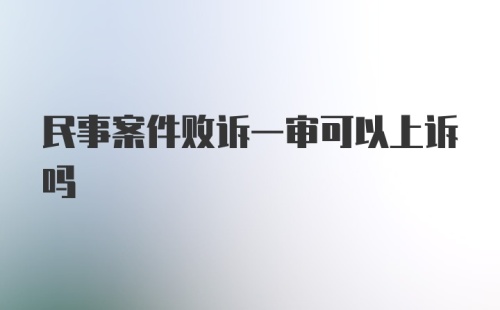 民事案件败诉一审可以上诉吗